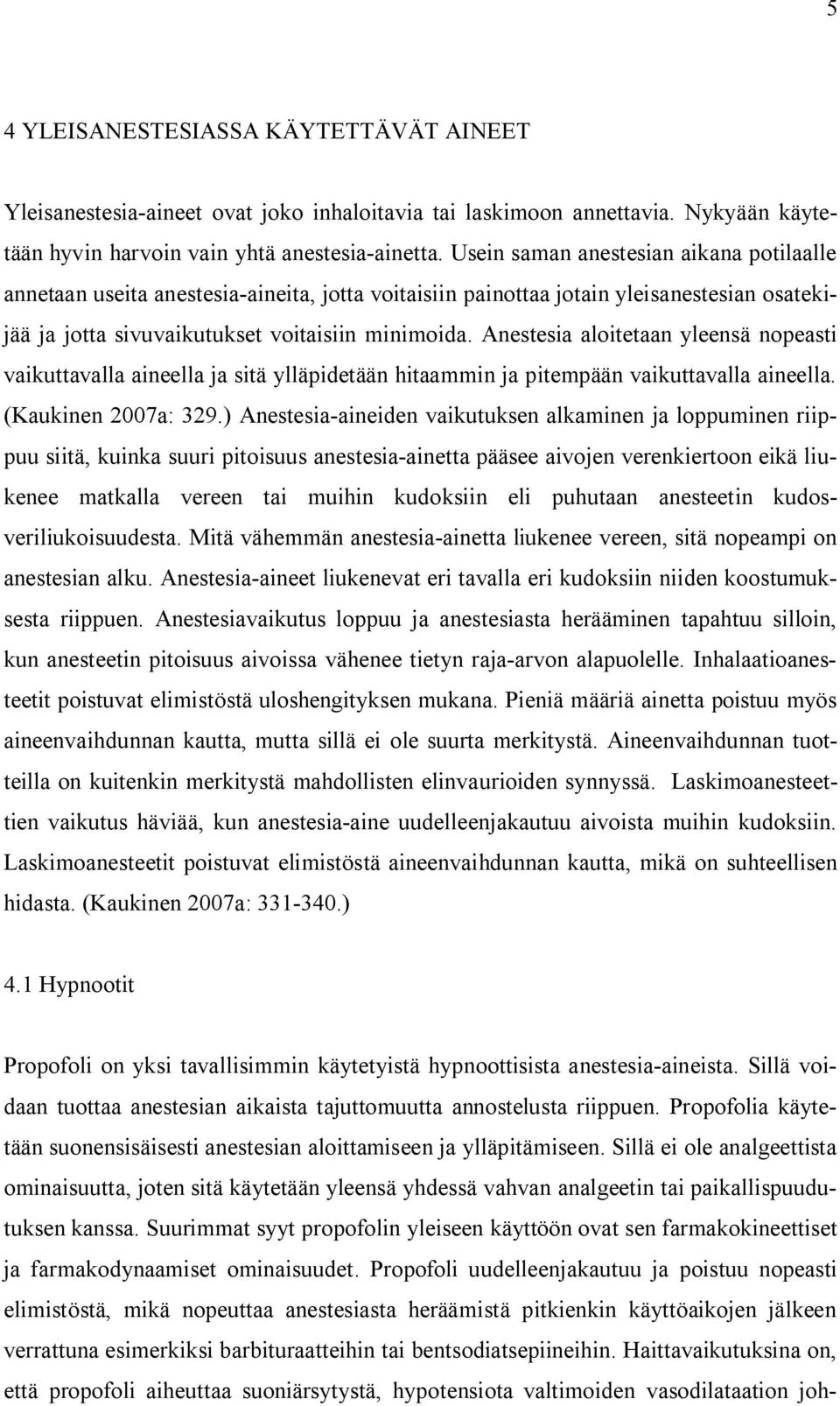 5

4 YLEISANESTESIASSA KÄYTETTÄVÄT AINEET

Yleisanestesia-aineet ovat joko inhaloitavia tai laskimoon annettavia. Nykyään käytetään hyvin harvoin vain yhtä anestesia-ainetta. Usein saman anestesian aikana potilaalle annetaan useita anestesia-aineita, jotta voitaisiin painottaa jotain yleisanestesian osatekijää ja jotta sivuvaikutukset voitaisiin minimoida. Anestesia aloitetaan yleensä nopeasti vaikuttavalla aineella ja sitä ylläpidetään hitaammin ja pitempään vaikuttavalla aineella. (Kaukinen 2007a: 329.) Anestesia-aineiden vaikutuksen alkaminen ja loppuminen riippuu siitä, kuinka suuri pitoisuus anestesia-ainetta pääsee aivojen verenkiertoon eikä liukenee matkalla vereen tai muihin kudoksiin eli puhutaan anesteetin kudosveriliukoisuudesta. Mitä vähemmän anestesia-ainetta liukenee vereen, sitä nopeampi on anestesian alku. Anestesia-aineet liukenevat eri tavalla eri kudoksiin niiden koostumuksesta riippuen. Anestesiavaikutus loppuu ja anestesiasta herääminen tapahtuu silloin, kun anesteetin pitoisuus aivoissa vähenee tietyn raja-arvon alapuolelle. Inhalaatioanesteetit poistuvat elimistöstä uloshengityksen mukana. Pieniä määriä ainetta poistuu myös aineenvaihdunnan kautta, mutta sillä ei ole suurta merkitystä. Aineenvaihdunnan tuotteilla on kuitenkin merkitystä mahdollisten elinvaurioiden synnyssä. Laskimoanesteettien vaikutus häviää, kun anestesia-aine uudelleenjakautuu aivoista muihin kudoksiin. Laskimoanesteetit poistuvat elimistöstä aineenvaihdunnan kautta, mikä on suhteellisen hidasta. (Kaukinen 2007a: 331-340.)

4.1 Hypnootit

Propofoli on yksi tavallisimmin käytetyistä hypnoottisista anestesia-aineista. Sillä voidaan tuottaa anestesian aikaista tajuttomuutta annostelusta riippuen. Propofolia käytetään suonensisäisesti anestesian aloittamiseen ja ylläpitämiseen. Sillä ei ole analgeettista ominaisuutta, joten sitä käytetään yleensä yhdessä vahvan analgeetin tai paikallispuudutuksen kanssa. Suurimmat syyt propofolin yleiseen käyttöön ovat sen farmakokineettiset ja farmakodynaamiset ominaisuudet. Propofoli uudelleenjakautuu ja poistuu nopeasti elimistöstä, mikä nopeuttaa anestesiasta heräämistä pitkienkin käyttöaikojen jälkeen verrattuna esimerkiksi barbituraatteihin tai bentsodiatsepiineihin. Haittavaikutuksina on, että propofoli aiheuttaa suoniärsytystä, hypotensiota valtimoiden vasodilataation joh-